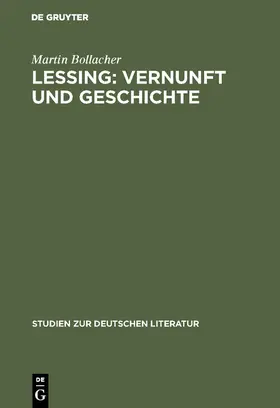 DE GRUYTER

Martin Bollacher

LESSING: VERNUNFT UND GESCHICHTE

STUDIEN ZUR DEUTSCHEN LITERATUR

DE
G